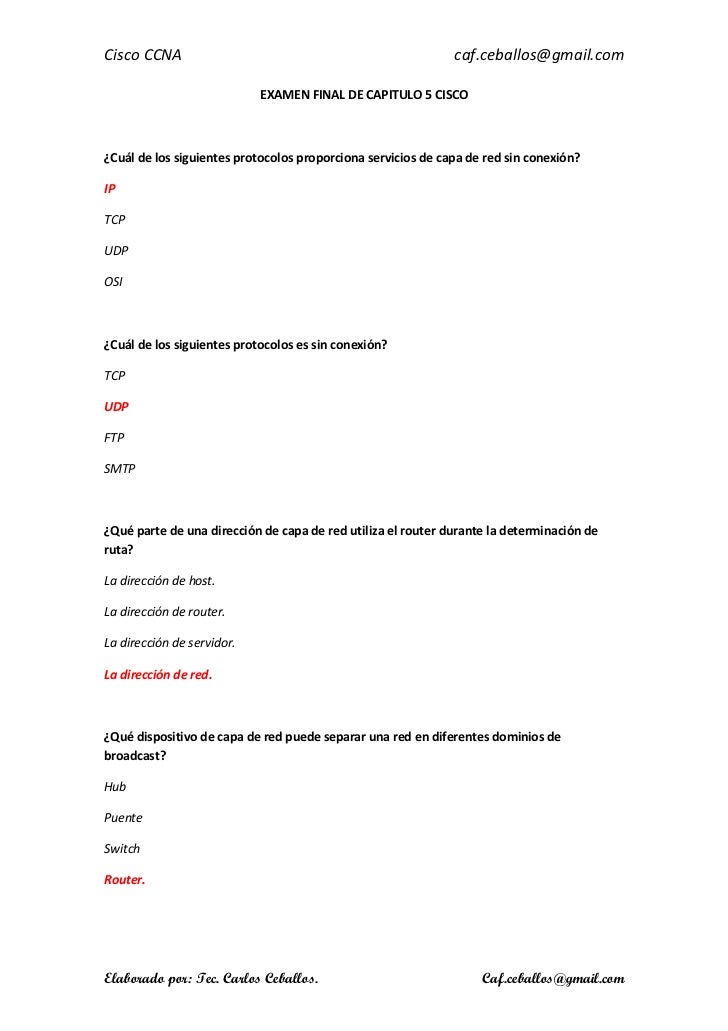 Cisco CCNA caf.ceballos@gmail.com

EXAMEN FINAL DE CAPITULO 5 CISCO

¿Cuál de los siguientes protocolos proporciona servicios de capa de red sin conexión?

IP

TCP

UDP

OSI

¿Cuál de los siguientes protocolos es sin conexión?

TCP

UDP

FTP

SMTP

¿Qué parte de una dirección de capa de red utiliza el router durante la determinación de ruta?

La dirección de host.

La dirección de router.

La dirección de servidor.

La dirección de red.

¿Qué dispositivo de capa de red puede separar una red en diferentes dominios de broadcast?

Hub

Puente

Switch

Router.

Elaborado por: Tec. Carlos Ceballos. Caf.ceballos@gmail.com